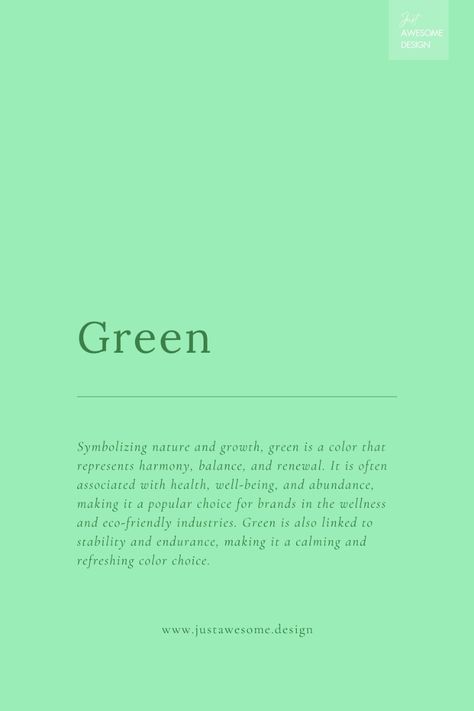 Just
AWESOME
DESIGN

Green

Symbolizing nature and growth, green is a color that represents harmony, balance, and renewal. It is often associated with health, well-being, and abundance, making it a popular choice for brands in the wellness and eco-friendly industries. Green is also linked to stability and endurance, making it a calming and refreshing color choice.

www.justawesome.design